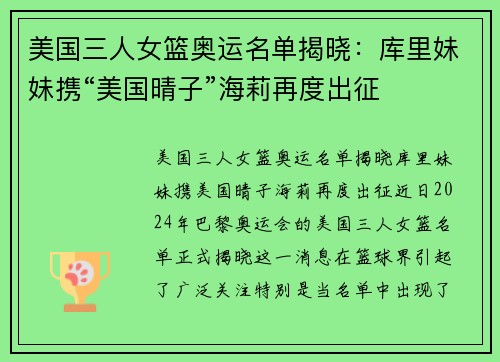 美国三人女篮奥运名单揭晓：库里妹妹携“美国晴子”海莉再度出征

美国三人女篮奥运名单揭晓库里妹妹携美国晴子海莉再度出征近日2024年巴黎奥运会的美国三人女篮名单正式揭晓这一消息在篮球界引起了广泛关注特别是当名单中出现了